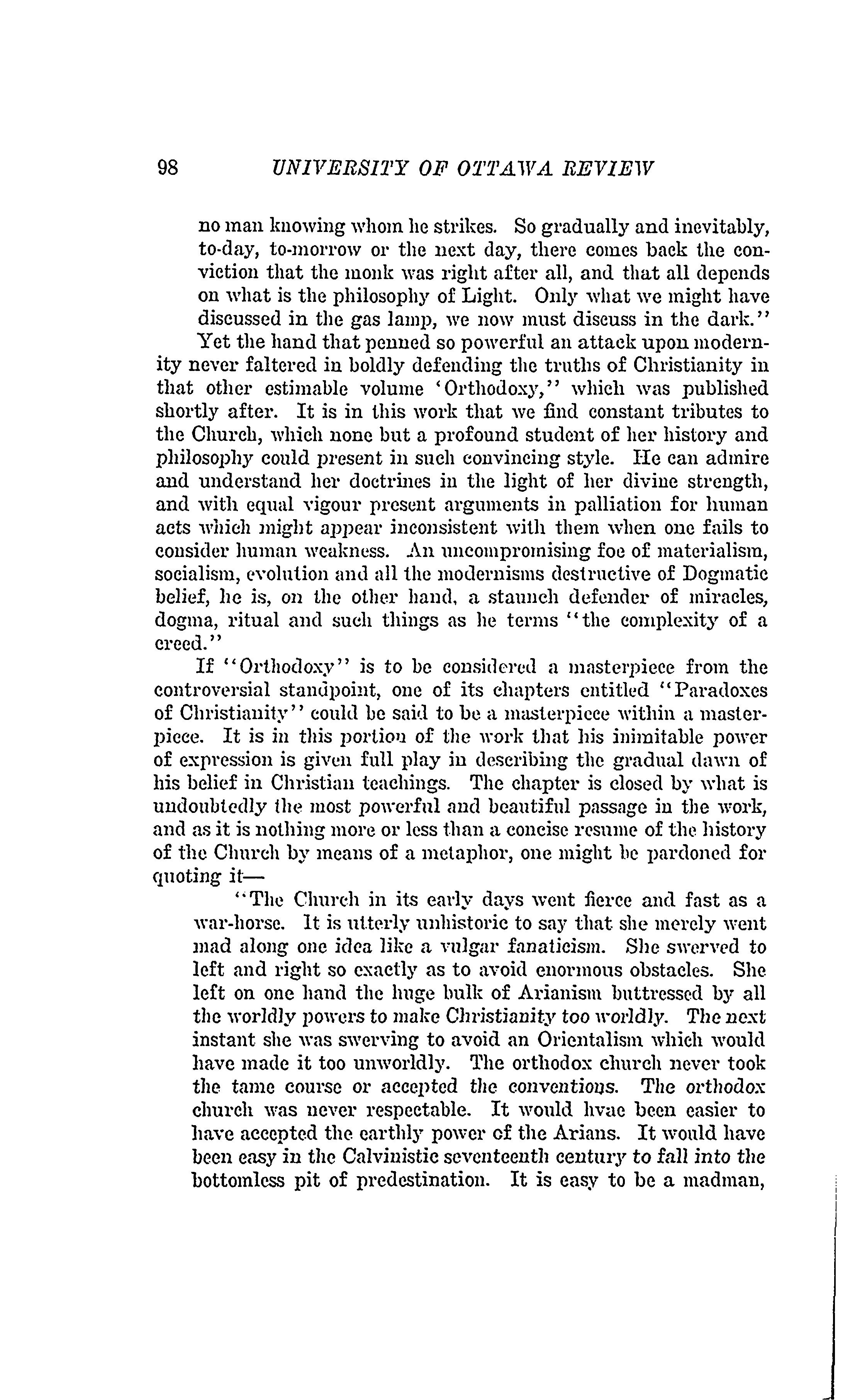 98 UNIVERSITY OF OTTAWA REVIEW

no man knowing whom he strikes. So gradually and inevitably, to-day, to-morrow or the next day, there comes back the conviction that the monk was right after all, and that all depends on what is the philosophy of Light. Only what we might have discussed in the gas lamp, we now must discuss in the dark."

Yet the hand that penned so powerful an attack upon modernity never faltered in boldly defending the truths of Christianity in that other estimable volume 'Orthodoxy," which was published shortly after. It is in this work that we find constant tributes to the Church, which none but a profound student of her history and philosophy could present in such convincing style. He can admire and understand her doctrines in the light of her divine strength, and with equal vigour present arguments in palliation for human acts which might appear inconsistent with them when one fails to consider human weakness. An uncompromising foe of materialism, socialism, evolution and all the modernisms destructive of Dogmatic belief, he is, on the other hand, a staunch defender of miracles, dogma, ritual and such things as he terms "the complexity of a creed."

If "Orthodoxy" is to be considered a masterpiece from the controversial standpoint, one of its chapters entitled "Paradoxes of Christianity" could be said to be a masterpiece within a masterpiece. It is in this portion of the work that his inimitable power of expression is given full play in describing the gradual dawn of his belief in Christian teachings. The chapter is closed by what is undoubtedly the most powerful and beautiful passage in the work, and as it is nothing more or less than a concise resume of the history of the Church by means of a metaphor, one might be pardoned for quoting it—

"The Church in its early days went fierce and fast as a war-horse. It is utterly unhistoric to say that she merely went mad along one idea like a vulgar fanaticism. She swerved to left and right so exactly as to avoid enormous obstacles. She left on one hand the huge bulk of Arianism buttressed by all the worldly powers to make Christianity too worldly. The next instant she was swerving to avoid an Orientalism which would have made it too unworldly. The orthodox church never took the tame course or accepted the conventions. The orthodox church was never respectable. It would hvae been easier to have accepted the earthly power of the Arians. It would have been easy in the Calvinistic seventeenth century to fall into the bottomless pit of predestination. It is easy to be a madman,